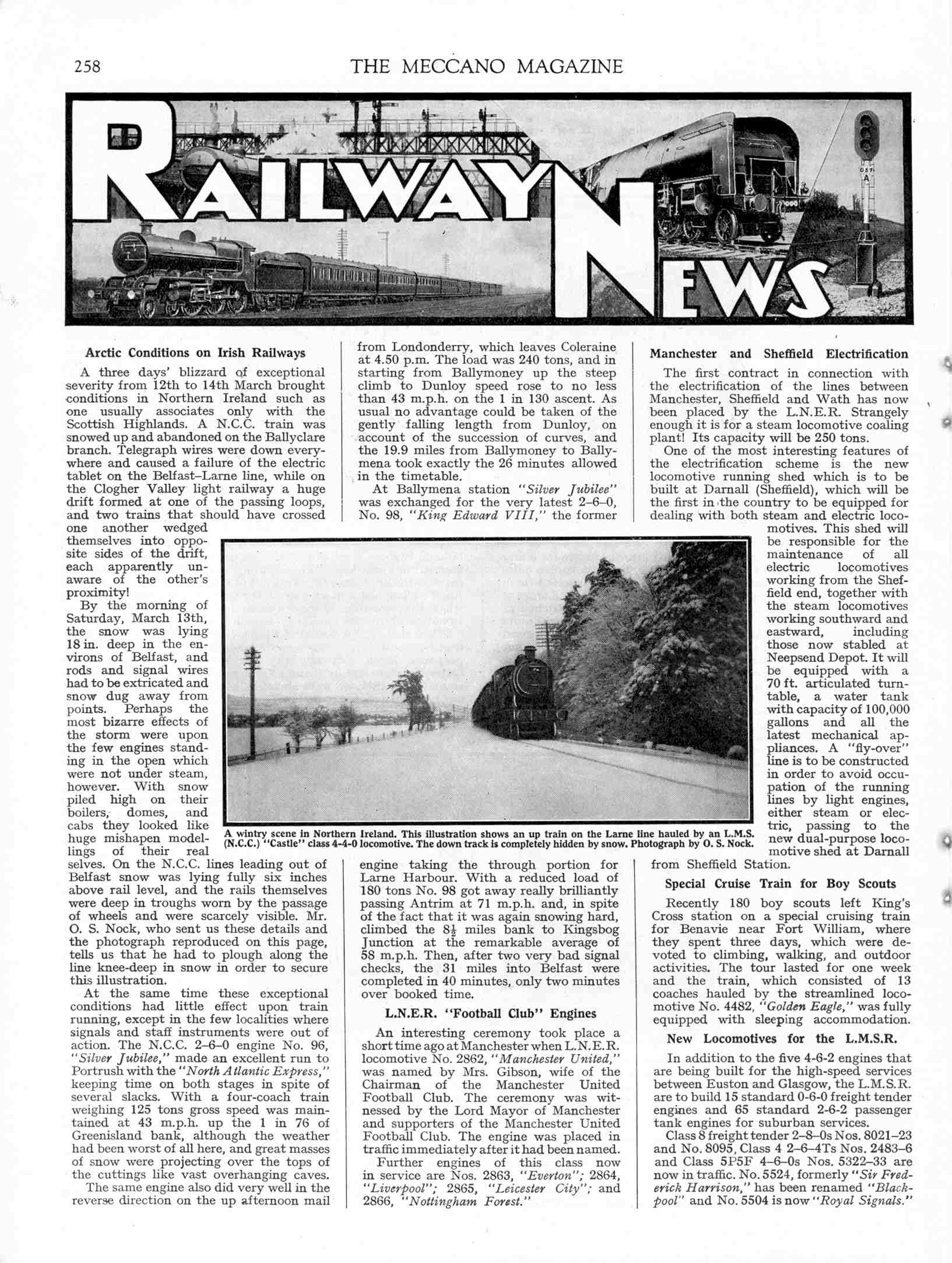 258

THE MECCANO MAGAZINE

RAILWAY NEWS

Arctic Conditions on Irish Railways

A three days' blizzard of exceptional severity from 12th to 14th March brought conditions in Northern Ireland such as one usually associates only with the Scottish Highlands. A N.C.C. train was snowed up and abandoned on the Ballyclare branch. Telegraph wires were down everywhere and caused a failure of the electric tablet on the Belfast–Larne line, while on the Clogher Valley light railway a huge drift formed at one of the passing loops, and two trains that should have crossed one another wedged themselves into opposite sides of the drift, each apparently unaware of the other's proximity!

By the morning of Saturday, March 13th, the snow was lying 18 in. deep in the environs of Belfast, and rods and signal wires had to be extricated and snow dug away from points. Perhaps the most bizarre effects of the storm were upon the few engines standing in the open which were not under steam, however. With snow piled high on their boilers, domes, and cabs they looked like huge mishapen modellings of their real selves. On the N.C.C. lines leading out of Belfast snow was lying fully six inches above rail level, and the rails themselves were deep in troughs worn by the passage of wheels and were scarcely visible. Mr. O. S. Nock, who sent us these details and the photograph reproduced on this page, tells us that he had to plough along the line knee-deep in snow in order to secure this illustration.

At the same time these exceptional conditions had little effect upon train running, except in the few localities where signals and staff instruments were out of action. The N.C.C. 2–6–0 engine No. 96, "Silver Jubilee," made an excellent run to Portrush with the "North Atlantic Express," keeping time on both stages in spite of several slacks. With a four-coach train weighing 125 tons gross speed was maintained at 43 m.p.h. up the 1 in 76 of Greenisland bank, although the weather had been worst of all here, and great masses of snow were projecting over the tops of the cuttings like vast overhanging caves.

The same engine also did very well in the reverse direction on the up afternoon mail from Londonderry, which leaves Coleraine at 4.50 p.m. The load was 240 tons, and in starting from Ballymoney up the steep climb to Dunloy speed rose to no less than 43 m.p.h. on the 1 in 130 ascent. As usual no advantage could be taken of the gently falling length from Dunloy, on account of the succession of curves, and the 19.9 miles from Ballymoney to Ballymena took exactly the 26 minutes allowed in the timetable.

At Ballymena station "Silver Jubilee" was exchanged for the very latest 2–6–0, No. 98, "King Edward VIII," the former engine taking the through portion for Larne Harbour. With a reduced load of 180 tons No. 98 got away really brilliantly passing Antrim at 71 m.p.h. and, in spite of the fact that it was again snowing hard, climbed the $8\frac{1}{2}$ miles bank to Kingsbog Junction at the remarkable average of 58 m.p.h. Then, after two very bad signal checks, the 31 miles into Belfast were completed in 40 minutes, only two minutes over booked time.

A wintry scene in Northern Ireland. This illustration shows an up train on the Larne line hauled by an L.M.S. (N.C.C.) "Castle" class 4-4-0 locomotive. The down track is completely hidden by snow. Photograph by O. S. Nock.

L.N.E.R. "Football Club" Engines

An interesting ceremony took place a short time ago at Manchester when L.N.E.R. locomotive No. 2862, "Manchester United," was named by Mrs. Gibson, wife of the Chairman of the Manchester United Football Club. The ceremony was witnessed by the Lord Mayor of Manchester and supporters of the Manchester United Football Club. The engine was placed in traffic immediately after it had been named.

Further engines of this class now in service are Nos. 2863, "Everton"; 2864, "Liverpool"; 2865, "Leicester City"; and 2866, "Nottingham Forest."

Manchester and Sheffield Electrification

The first contract in connection with the electrification of the lines between Manchester, Sheffield and Wath has now been placed by the L.N.E.R. Strangely enough it is for a steam locomotive coaling plant! Its capacity will be 250 tons.

One of the most interesting features of the electrification scheme is the new locomotive running shed which is to be built at Darnall (Sheffield), which will be the first in the country to be equipped for dealing with both steam and electric locomotives. This shed will be responsible for the maintenance of all electric locomotives working from the Sheffield end, together with the steam locomotives working southward and eastward, including those now stabled at Neepsend Depot. It will be equipped with a 70 ft. articulated turntable, a water tank with capacity of 100,000 gallons and all the latest mechanical appliances. A "fly-over" line is to be constructed in order to avoid occupation of the running lines by light engines, either steam or electric, passing to the new dual-purpose locomotive shed at Darnall from Sheffield Station.

Special Cruise Train for Boy Scouts

Recently 180 boy scouts left King's Cross station on a special cruising train for Benavie near Fort William, where they spent three days, which were devoted to climbing, walking, and outdoor activities. The tour lasted for one week and the train, which consisted of 13 coaches hauled by the streamlined locomotive No. 4482, "Golden Eagle," was fully equipped with sleeping accommodation.

New Locomotives for the L.M.S.R.

In addition to the five 4-6-2 engines that are being built for the high-speed services between Euston and Glasgow, the L.M.S.R. are to build 15 standard 0-6-0 freight tender engines and 65 standard 2-6-2 passenger tank engines for suburban services.

Class 8 freight tender 2–8–0s Nos. 8021–23 and No. 8095, Class 4 2–6–4Ts Nos. 2483–6 and Class 5P5F 4–6–0s Nos. 5322–33 are now in traffic. No. 5524, formerly "Sir Frederick Harrison," has been renamed "Blackpool" and No. 5504 is now "Royal Signals."